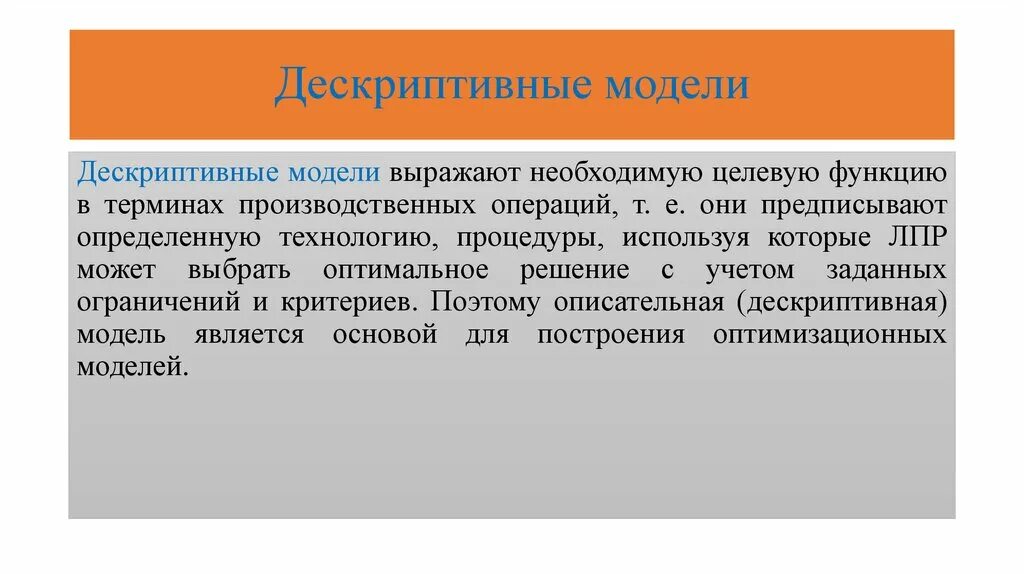 Дескриптивные модели

Дескриптивные модели выражают необходимую целевую функцию в терминах производственных операций, т. е. они предписывают определенную технологию, процедуры, используя которые ЛПР может выбрать оптимальное решение с учетом заданных ограничений и критериев. Поэтому описательная (дескриптивная) модель является основой для построения оптимизационных моделей.